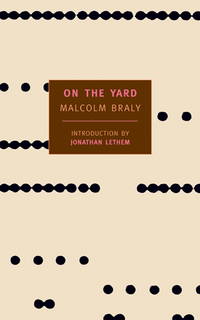 ON THE YARD
MALCOLM BRALY

INTRODUCTION BY
JONATHAN LETHEM